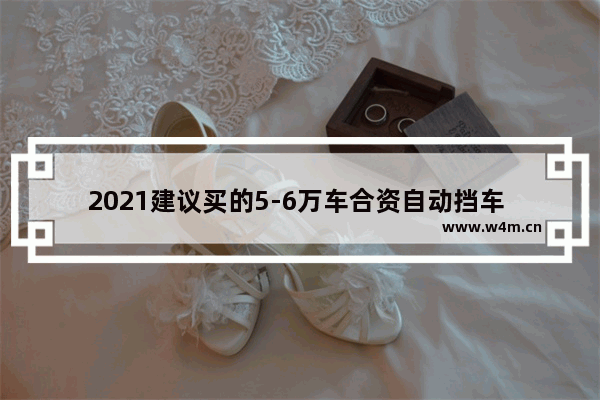 2021建议买的5-6万车合资自动挡车

www.w4m.cn